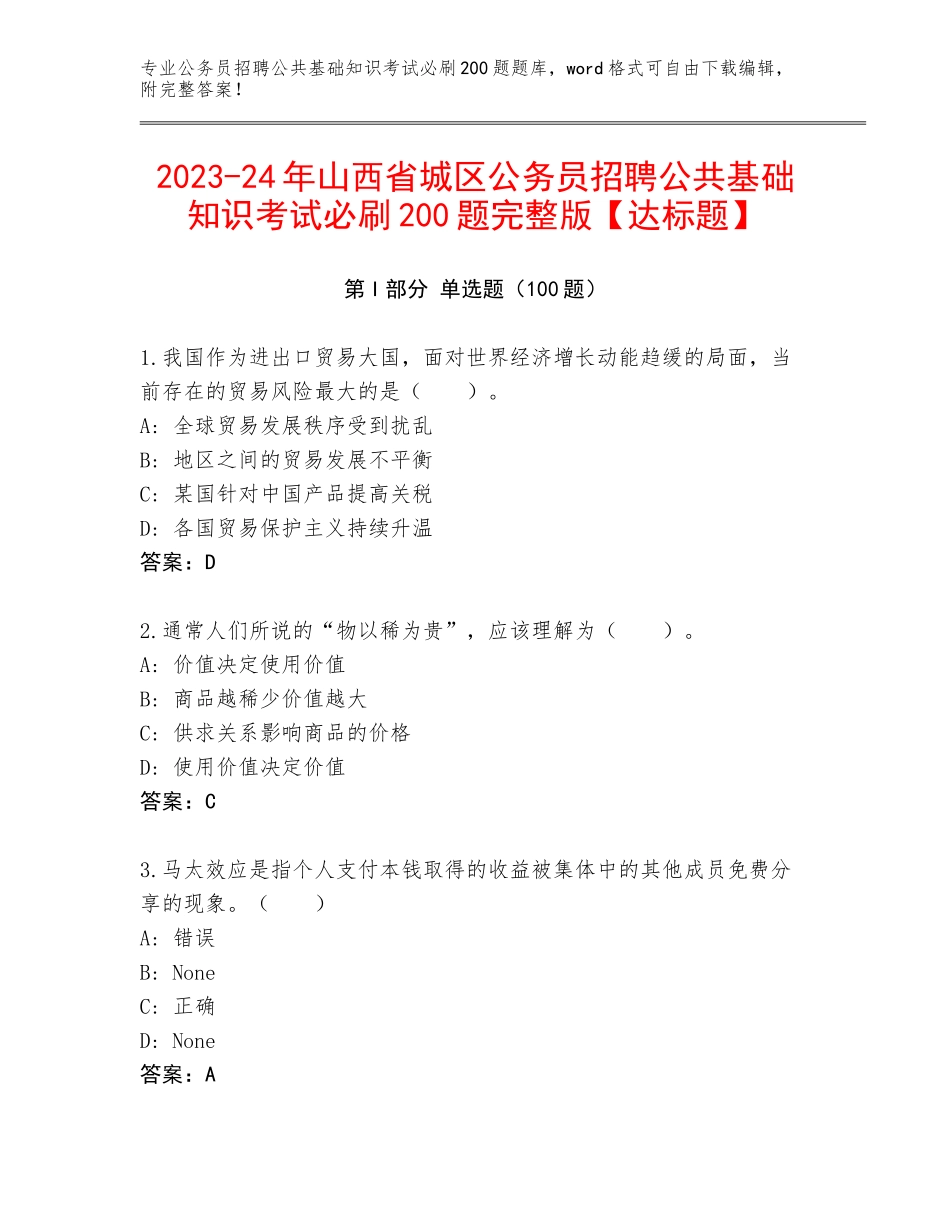 专业公务员招聘公共基础知识考试必刷200题题库，word格式可自由下载编辑，附完整答案！

2023-24年山西省城区公务员招聘公共基础知识考试必刷200题完整版【达标题】

第Ⅰ部分 单选题（100题）

1.我国作为进出口贸易大国，面对世界经济增长动能趋缓的局面，当前存在的贸易风险最大的是（　　）。
A：全球贸易发展秩序受到扰乱
B：地区之间的贸易发展不平衡
C：某国针对中国产品提高关税
D：各国贸易保护主义持续升温
答案：D

2.通常人们所说的“物以稀为贵”，应该理解为（　　）。
A：价值决定使用价值
B：商品越稀少价值越大
C：供求关系影响商品的价格
D：使用价值决定价值
答案：C

3.马太效应是指个人支付本钱取得的收益被集体中的其他成员免费分享的现象。（　　）
A：错误
B：None
C：正确
D：None
答案：A